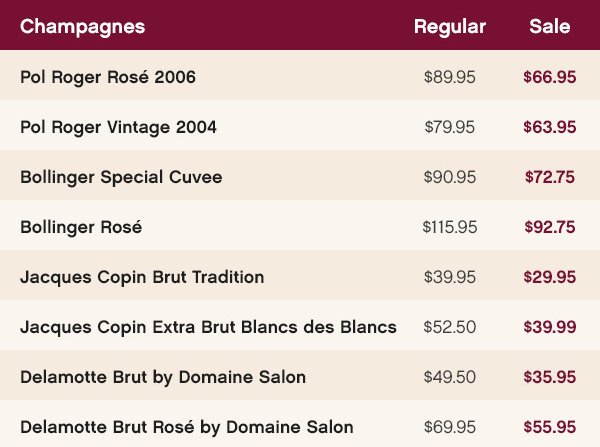 | Champagnes | Regular | Sale |
|---|---|---|
| Pol Roger Rosé 2006 | \$89.95 | \$66.95 |
| Pol Roger Vintage 2004 | \$79.95 | \$63.95 |
| Bollinger Special Cuvee | \$90.95 | \$72.75 |
| Bollinger Rosé | \$115.95 | \$92.75 |
| Jacques Copin Brut Tradition | \$39.95 | \$29.95 |
| Jacques Copin Extra Brut Blancs des Blancs | \$52.50 | \$39.99 |
| Delamotte Brut by Domaine Salon | \$49.50 | \$35.95 |
| Delamotte Brut Rosé by Domaine Salon | \$69.95 | \$55.95 |